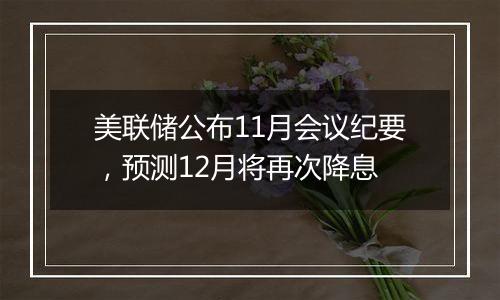 美联储公布11月会议纪要，预测12月将再次降息